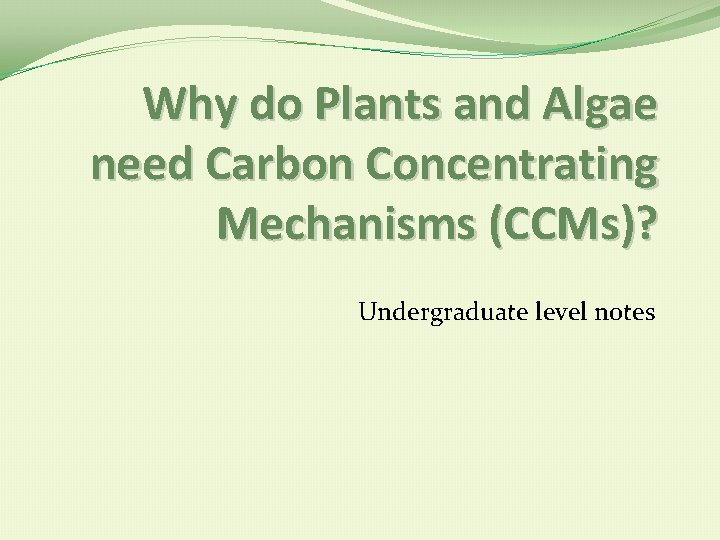 Why do Plants and Algae need Carbon Concentrating Mechanisms (CCMs)?

Undergraduate level notes